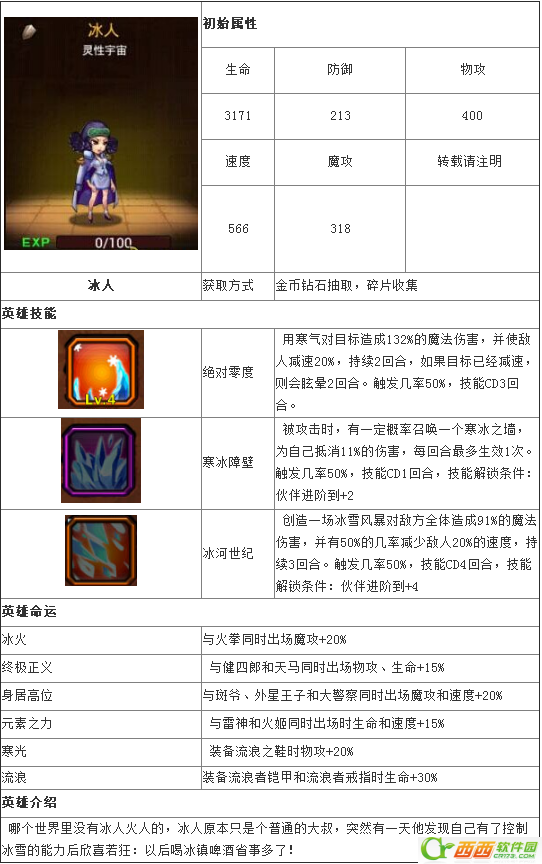 冰人
灵性宇宙
EXP 0/100

初始属性

| 生命 | 防御 | 物攻 |
|---|---|---|
| 3171 | 213 | 400 |
| 速度 | 魔攻 | 转载请注明 |
| 566 | 318 | |

冰人 获取方式 金币钻石抽取，碎片收集

英雄技能

Lv.4
绝对零度
用寒气对目标造成132%的魔法伤害，并使敌人减速20%，持续2回合，如果目标已经减速，则会眩晕2回合。触发几率50%，技能CD3回合

寒冰障壁
被攻击时，有一定概率召唤一个寒冰之墙，为自己抵消11%的伤害，每回合最多生效1次。触发几率50%，技能CD1回合，技能解锁条件：伙伴进阶到+2

冰河世纪
创造一场冰雪风暴对敌方全体造成91%的魔法伤害，并有50%的几率减少敌人20%的速度，持续3回合。触发几率50%，技能CD4回合，技能解锁条件：伙伴进阶到+4

英雄命运

冰火
与火拳同时出场魔攻+20%

终极正义
与健四郎和天马同时出场物攻、生命+15%

身居高位
与斑爷、外星王子和大警察同时出场魔攻和速度+20%

元素之力
与雷神和火姬同时出场时生命和速度+15%

寒光
装备流浪之鞋时物攻+20%

流浪
装备流浪者铠甲和流浪者戒指时生命+30%

英雄介绍

哪个世界里没有冰人火人的，冰人原本只是个普通的大叔，突然有一天他发现自己有了控制冰雪的能力后欣喜若狂：以后喝冰镇啤酒省事多了！

西西软件园
CR173.COM